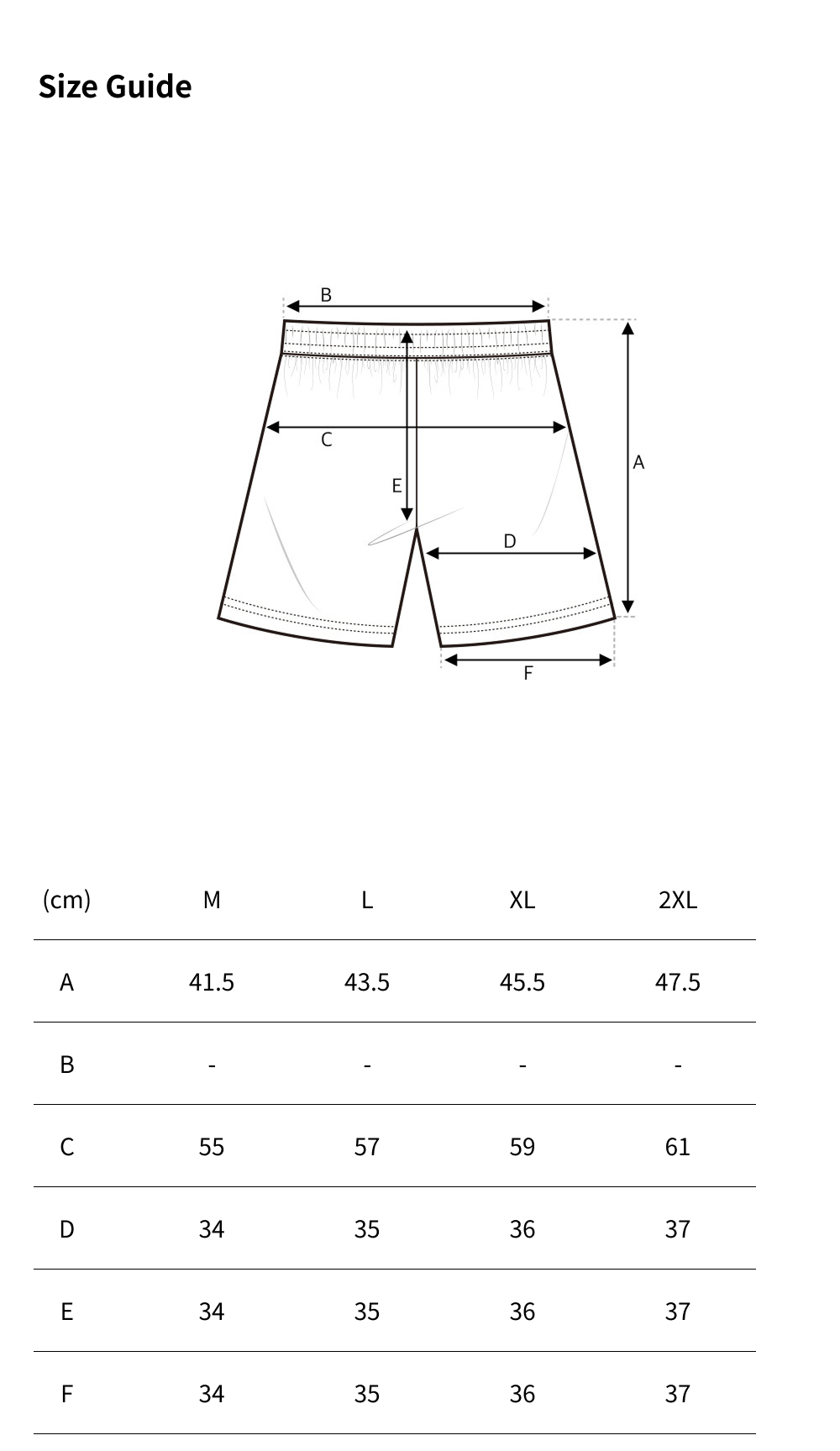 Size Guide

B

C

E

A

D

F

| (cm) | M | L | XL | 2XL |
|---|---|---|---|---|
| A | 41.5 | 43.5 | 45.5 | 47.5 |
| B | - | - | - | - |
| C | 55 | 57 | 59 | 61 |
| D | 34 | 35 | 36 | 37 |
| E | 34 | 35 | 36 | 37 |
| F | 34 | 35 | 36 | 37 |